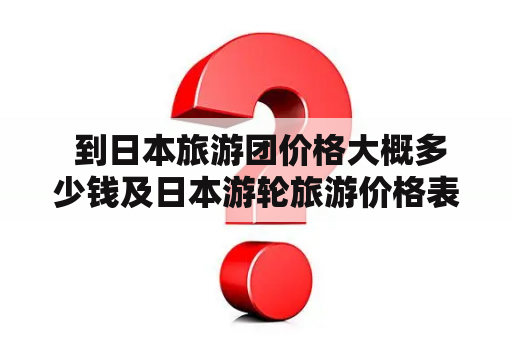 到日本旅游团价格大概多少钱及日本游轮旅游价格表